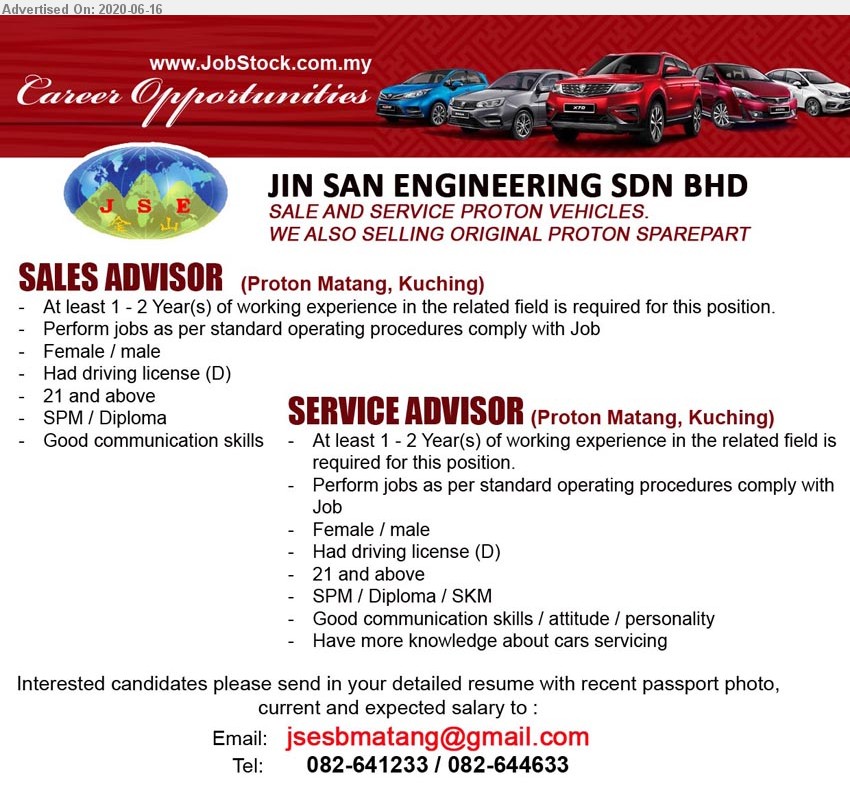 Advertised On: 2020-06-16

www.JobStock.com.my
Career Opportunities

X70

J S E
金 山

JIN SAN ENGINEERING SDN BHD
SALE AND SERVICE PROTON VEHICLES.
WE ALSO SELLING ORIGINAL PROTON SPAREPART

SALES ADVISOR (Proton Matang, Kuching)
- At least 1 - 2 Year(s) of working experience in the related field is required for this position.
- Perform jobs as per standard operating procedures comply with Job
- Female / male
- Had driving license (D)
- 21 and above
- SPM / Diploma
- Good communication skills

SERVICE ADVISOR (Proton Matang, Kuching)
- At least 1 - 2 Year(s) of working experience in the related field is required for this position.
- Perform jobs as per standard operating procedures comply with Job
- Female / male
- Had driving license (D)
- 21 and above
- SPM / Diploma / SKM
- Good communication skills / attitude / personality
- Have more knowledge about cars servicing

Interested candidates please send in your detailed resume with recent passport photo, current and expected salary to :
Email: jsesbmatang@gmail.com
Tel: 082-641233 / 082-644633